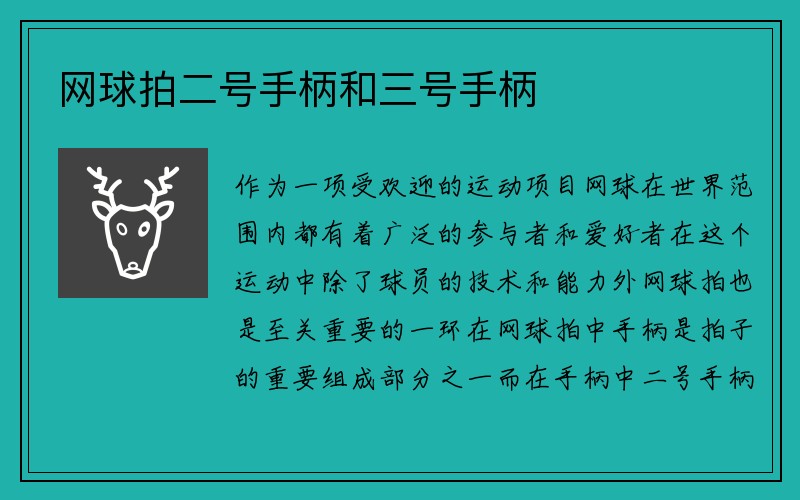 网球拍二号手柄和三号手柄

作为一项受欢迎的运动项目网球在世界范围内都有着广泛的参与者和爱好者在这个运动中除了球员的技术和能力外网球拍也是至关重要的一环在网球拍中手柄是拍子的重要组成部分之一而在手柄中二号手柄